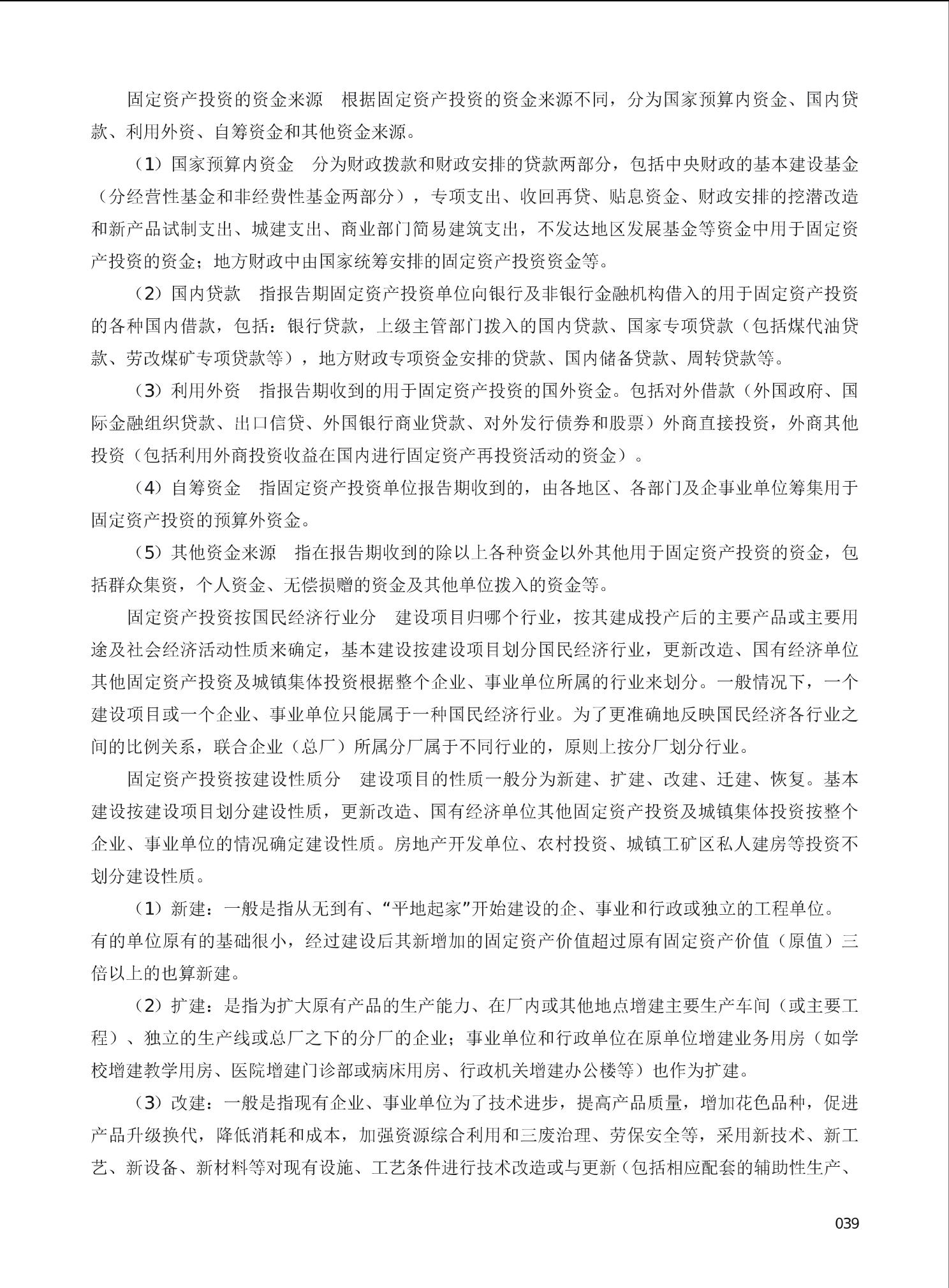 固定资产投资的资金来源　根据固定资产投资的资金来源不同，分为国家预算内资金、国内贷款、利用外资、自筹资金和其他资金来源。

（1）国家预算内资金　分为财政拨款和财政安排的贷款两部分，包括中央财政的基本建设基金（分经营性基金和非经费性基金两部分），专项支出、收回再贷、贴息资金、财政安排的挖潜改造和新产品试制支出、城建支出、商业部门简易建筑支出，不发达地区发展基金等资金中用于固定资产投资的资金；地方财政中由国家统筹安排的固定资产投资资金等。

（2）国内贷款　指报告期固定资产投资单位向银行及非银行金融机构借入的用于固定资产投资的各种国内借款，包括：银行贷款，上级主管部门拨入的国内贷款、国家专项贷款（包括煤代油贷款、劳改煤矿专项贷款等），地方财政专项资金安排的贷款、国内储备贷款、周转贷款等。

（3）利用外资　指报告期收到的用于固定资产投资的国外资金。包括对外借款（外国政府、国际金融组织贷款、出口信贷、外国银行商业贷款、对外发行债券和股票）外商直接投资，外商其他投资（包括利用外商投资收益在国内进行固定资产再投资活动的资金）。

（4）自筹资金　指固定资产投资单位报告期收到的，由各地区、各部门及企事业单位筹集用于固定资产投资的预算外资金。

（5）其他资金来源　指在报告期收到的除以上各种资金以外其他用于固定资产投资的资金，包括群众集资，个人资金、无偿损赠的资金及其他单位拨入的资金等。

固定资产投资按国民经济行业分　建设项目归哪个行业，按其建成投产后的主要产品或主要用途及社会经济活动性质来确定，基本建设按建设项目划分国民经济行业，更新改造、国有经济单位其他固定资产投资及城镇集体投资根据整个企业、事业单位所属的行业来划分。一般情况下，一个建设项目或一个企业、事业单位只能属于一种国民经济行业。为了更准确地反映国民经济各行业之间的比例关系，联合企业（总厂）所属分厂属于不同行业的，原则上按分厂划分行业。

固定资产投资按建设性质分　建设项目的性质一般分为新建、扩建、改建、迁建、恢复。基本建设按建设项目划分建设性质，更新改造、国有经济单位其他固定资产投资及城镇集体投资按整个企业、事业单位的情况确定建设性质。房地产开发单位、农村投资、城镇工矿区私人建房等投资不划分建设性质。

（1）新建：一般是指从无到有、“平地起家”开始建设的企、事业和行政或独立的工程单位。有的单位原有的基础很小，经过建设后其新增加的固定资产价值超过原有固定资产价值（原值）三倍以上的也算新建。

（2）扩建：是指为扩大原有产品的生产能力、在厂内或其他地点增建主要生产车间（或主要工程）、独立的生产线或总厂之下的分厂的企业；事业单位和行政单位在原单位增建业务用房（如学校增建教学用房、医院增建门诊部或病床用房、行政机关增建办公楼等）也作为扩建。

（3）改建：一般是指现有企业、事业单位为了技术进步，提高产品质量，增加花色品种，促进产品升级换代，降低消耗和成本，加强资源综合利用和三废治理、劳保安全等，采用新技术、新工艺、新设备、新材料等对现有设施、工艺条件进行技术改造或与更新（包括相应配套的辅助性生产、

039